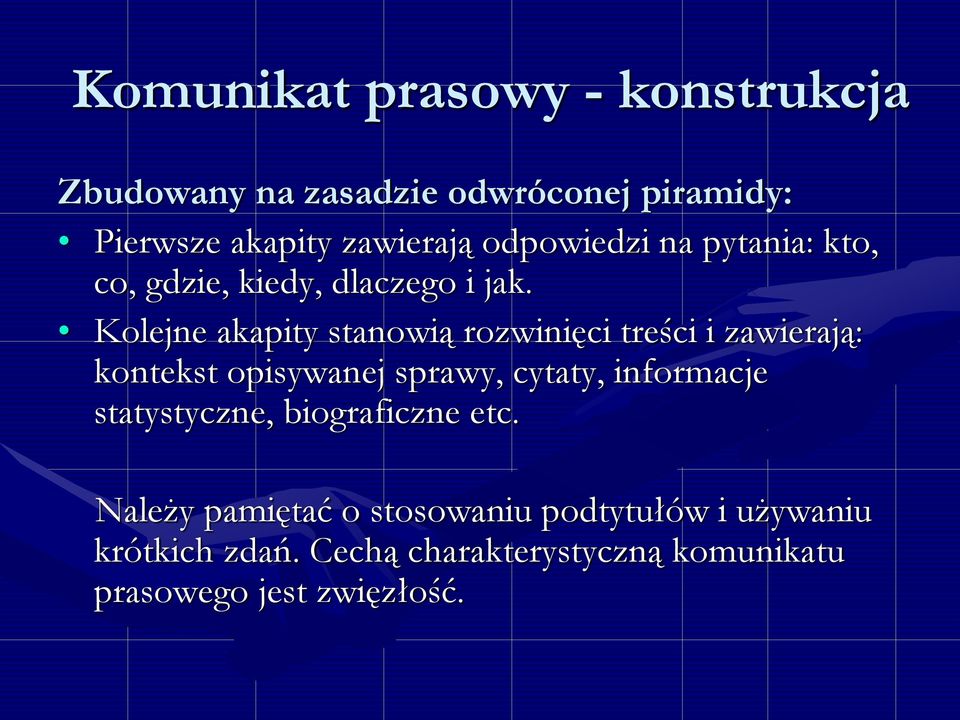 Komunikat prasowy - konstrukcja

Zbudowany na zasadzie odwróconej piramidy:

• Pierwsze akapity zawierają odpowiedzi na pytania: kto, co, gdzie, kiedy, dlaczego i jak.
• Kolejne akapity stanowią rozwinięci treści i zawierają: kontekst opisywanej sprawy, cytaty, informacje statystyczne, biograficzne etc.

Należy pamiętać o stosowaniu podtytułów i używaniu krótkich zdań. Cechą charakterystyczną komunikatu prasowego jest zwięzłość.